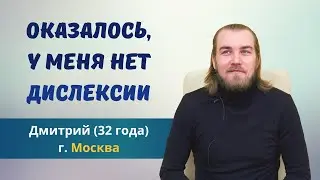 ОКАЗАЛОСЬ, У МЕНЯ НЕТ ДИСЛЕКСИИ

Дмитрий (32 года)
г. Москва